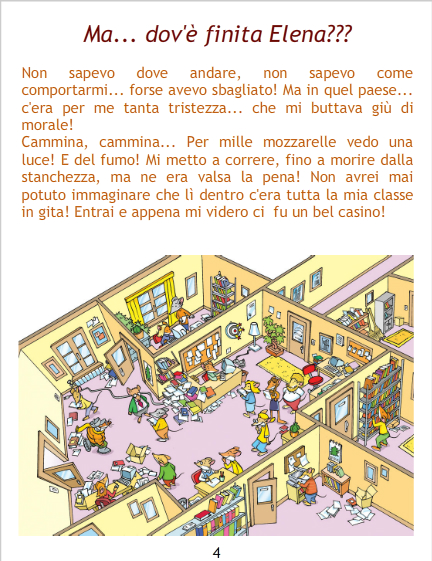 Ma... dov'è finita Elena???

Non sapevo dove andare, non sapevo come comportarmi... forse avevo sbagliato! Ma in quel paese... c'era per me tanta tristezza... che mi buttava giù di morale!
Cammina, cammina... Per mille mozzarelle vedo una luce! E del fumo! Mi metto a correre, fino a morire dalla stanchezza, ma ne era valsa la pena! Non avrei mai potuto immaginare che lì dentro c'era tutta la mia classe in gita! Entrai e appena mi videro ci fu un bel casino!

4